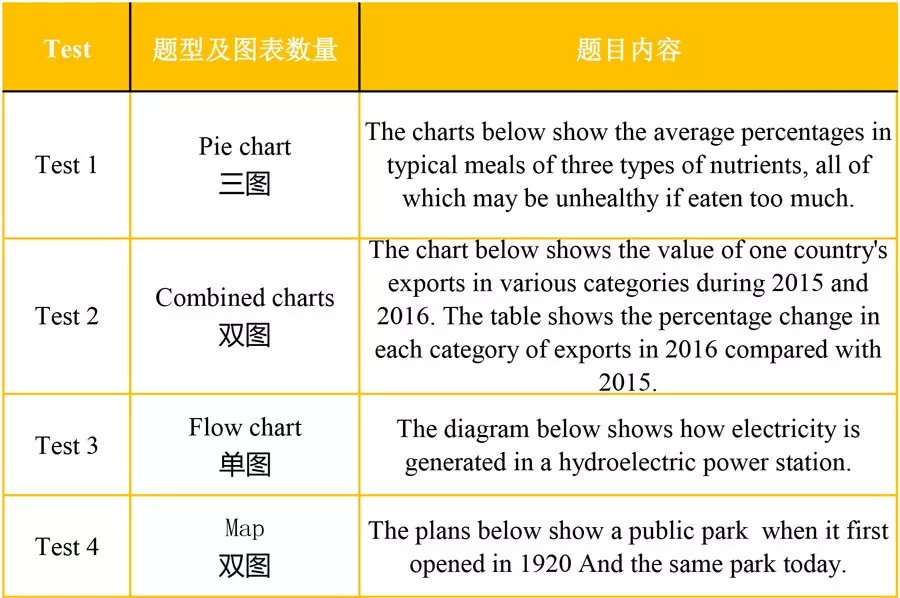 | Test | 题型及图表数量 | 题目内容 |
|---|---|---|
| Test 1 | Pie chart 三图 | The charts below show the average percentages in typical meals of three types of nutrients, all of which may be unhealthy if eaten too much. |
| Test 2 | Combined charts 双图 | The chart below shows the value of one country's exports in various categories during 2015 and 2016. The table shows the percentage change in each category of exports in 2016 compared with 2015. |
| Test 3 | Flow chart 单图 | The diagram below shows how electricity is generated in a hydroelectric power station. |
| Test 4 | Map 双图 | The plans below show a public park when it first opened in 1920 And the same park today. |